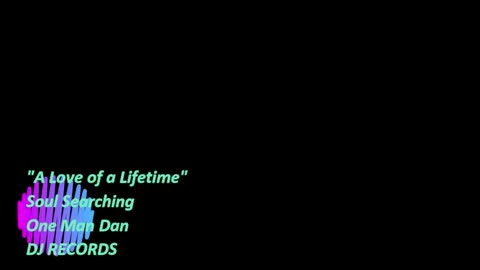 "A Love of a Lifetime"
Soul Searching
One Man Dan
DJ RECORDS